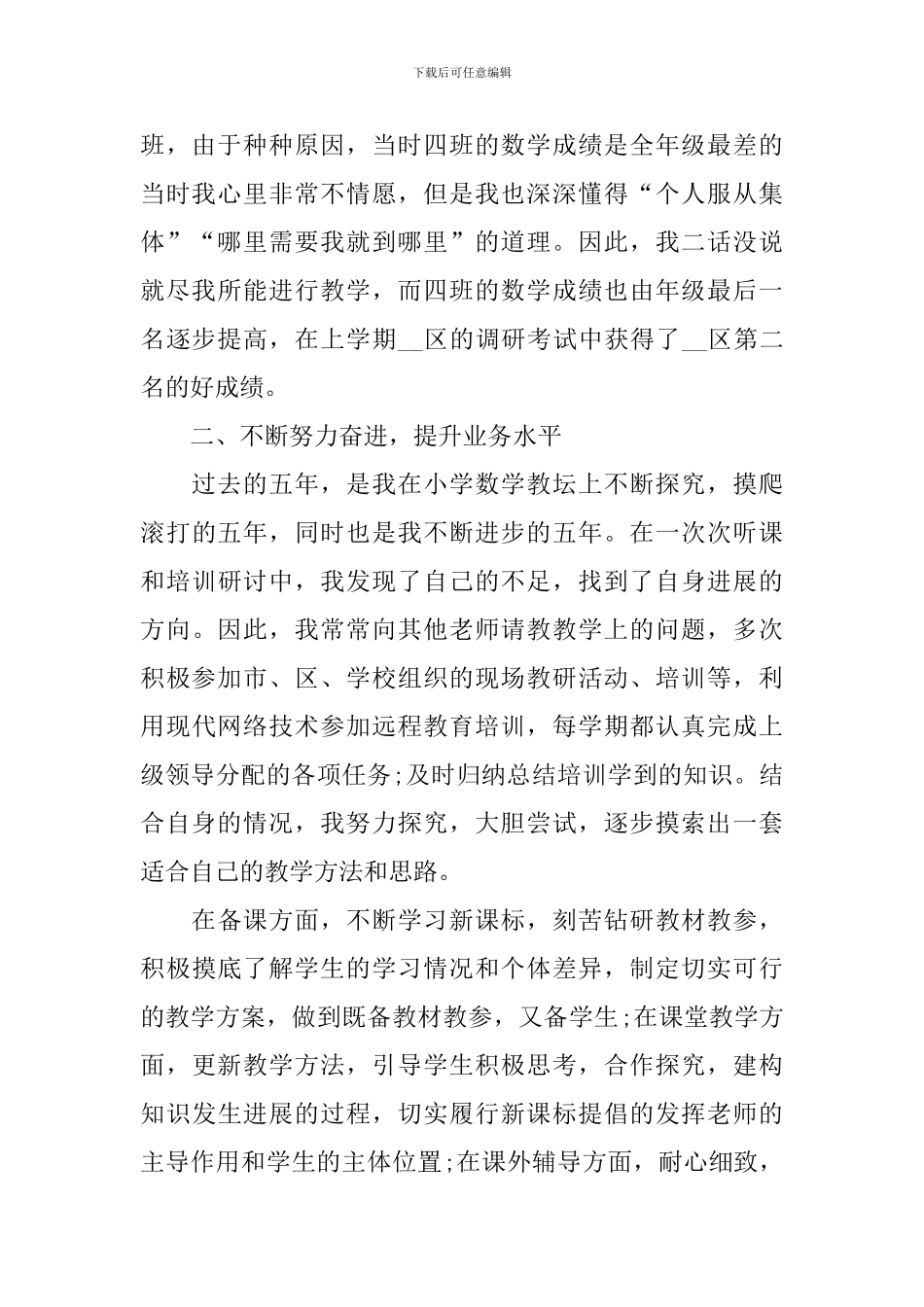 下载后可任意编辑

班，由于种种原因，当时四班的数学成绩是全年级最差的当时我心里非常不情愿，但是我也深深懂得“个人服从集体”“哪里需要我就到哪里”的道理。因此，我二话没说就尽我所能进行教学，而四班的数学成绩也由年级最后一名逐步提高，在上学期__区的调研考试中获得了__区第二名的好成绩。

二、不断努力奋进，提升业务水平

过去的五年，是我在小学数学教坛上不断探究，摸爬滚打的五年，同时也是我不断进步的五年。在一次次听课和培训研讨中，我发现了自己的不足，找到了自身进展的方向。因此，我常常向其他老师请教教学上的问题，多次积极参加市、区、学校组织的现场教研活动、培训等，利用现代网络技术参加远程教育培训，每学期都认真完成上级领导分配的各项任务;及时归纳总结培训学到的知识。结合自身的情况，我努力探究，大胆尝试，逐步摸索出一套适合自己的教学方法和思路。

在备课方面，不断学习新课标，刻苦钻研教材教参，积极摸底了解学生的学习情况和个体差异，制定切实可行的教学方案，做到既备教材教参，又备学生;在课堂教学方面，更新教学方法，引导学生积极思考，合作探究，建构知识发生进展的过程，切实履行新课标提倡的发挥老师的主导作用和学生的主体位置;在课外辅导方面，耐心细致，